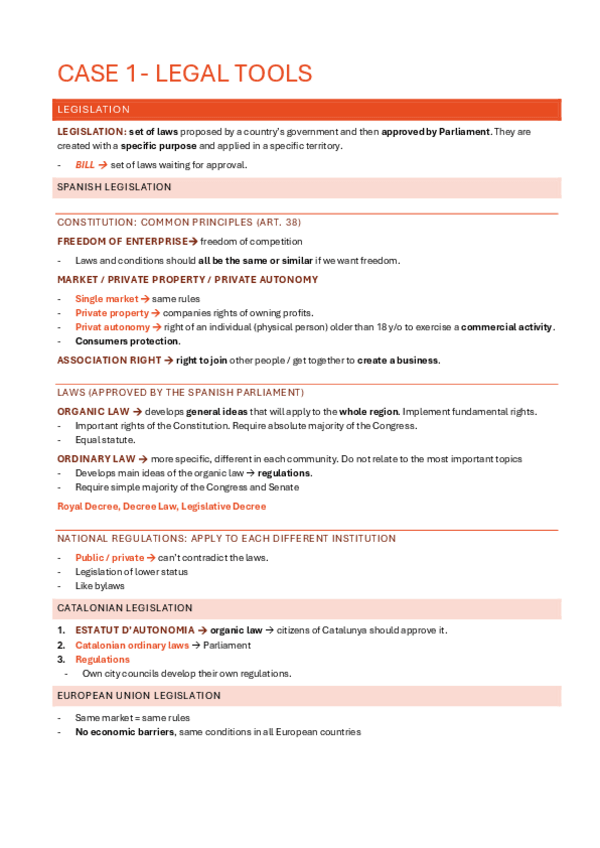 CASE 1- LEGAL TOOLS

LEGISLATION

LEGISLATION: set of laws proposed by a country's government and then approved by Parliament. They are created with a specific purpose and applied in a specific territory.

- BILL → set of laws waiting for approval.

SPANISH LEGISLATION

CONSTITUTION: COMMON PRINCIPLES (ART. 38)

FREEDOM OF ENTERPRISE→ freedom of competition

- Laws and conditions should all be the same or similar if we want freedom.

MARKET / PRIVATE PROPERTY / PRIVATE AUTONOMY

- Single market → same rules
- Private property → companies rights of owning profits.
- Privat autonomy → right of an individual (physical person) older than 18 y/o to exercise a commercial activity.
- Consumers protection.

ASSOCIATION RIGHT → right to join other people / get together to create a business.

LAWS (APPROVED BY THE SPANISH PARLIAMENT)

ORGANIC LAW → develops general ideas that will apply to the whole region. Implement fundamental rights.
- Important rights of the Constitution. Require absolute majority of the Congress.
- Equal statute.

ORDINARY LAW → more specific, different in each community. Do not relate to the most important topics
- Develops main ideas of the organic law → regulations.
- Require simple majority of the Congress and Senate

Royal Decree, Decree Law, Legislative Decree

NATIONAL REGULATIONS: APPLY TO EACH DIFFERENT INSTITUTION

- Public / private → can't contradict the laws.
- Legislation of lower status
- Like bylaws

CATALONIAN LEGISLATION

1. ESTATUT D'AUTONOMIA → organic law → citizens of Catalunya should approve it.
2. Catalonian ordinary laws → Parliament
3. Regulations
- Own city councils develop their own regulations.

EUROPEAN UNION LEGISLATION

- Same market = same rules
- No economic barriers, same conditions in all European countries